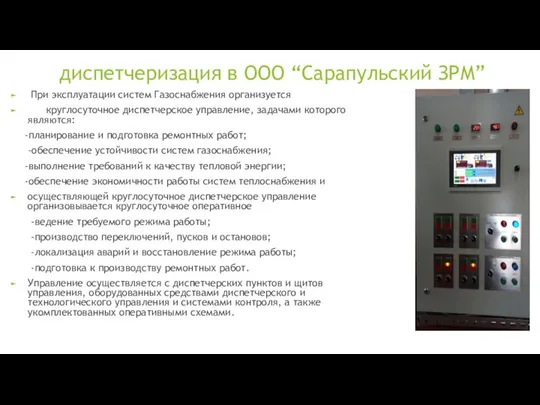 диспетчеризация в ООО “Сарапульский ЗРМ”

При эксплуатации систем Газоснабжения организуется

круглосуточное диспетчерское управление, задачами которого являются:

-планирование и подготовка ремонтных работ;

-обеспечение устойчивости систем газоснабжения;

-выполнение требований к качеству тепловой энергии;

-обеспечение экономичности работы систем теплоснабжения и

осуществляющей круглосуточное диспетчерское управление организовывается круглосуточное оперативное

-ведение требуемого режима работы;

-производство переключений, пусков и остановов;

-локализация аварий и восстановление режима работы;

-подготовка к производству ремонтных работ.

Управление осуществляется с диспетчерских пунктов и щитов управления, оборудованных средствами диспетчерского и технологического управления и системами контроля, а также укомплектованных оперативными схемами.